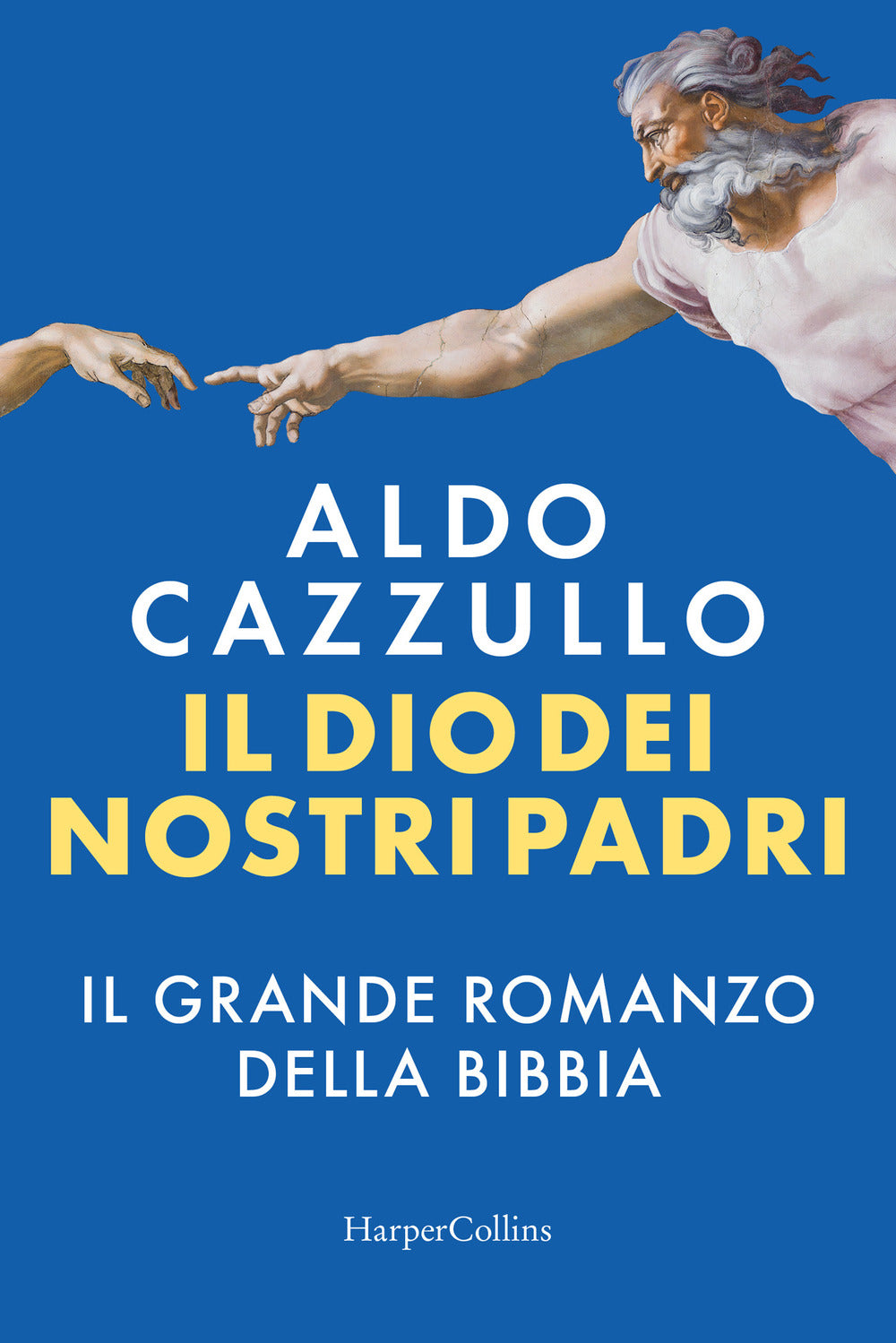 ALDO
CAZZULLO

IL DIO DEI
NOSTRI PADRI

IL GRANDE ROMANZO
DELLA BIBBIA

HarperCollins